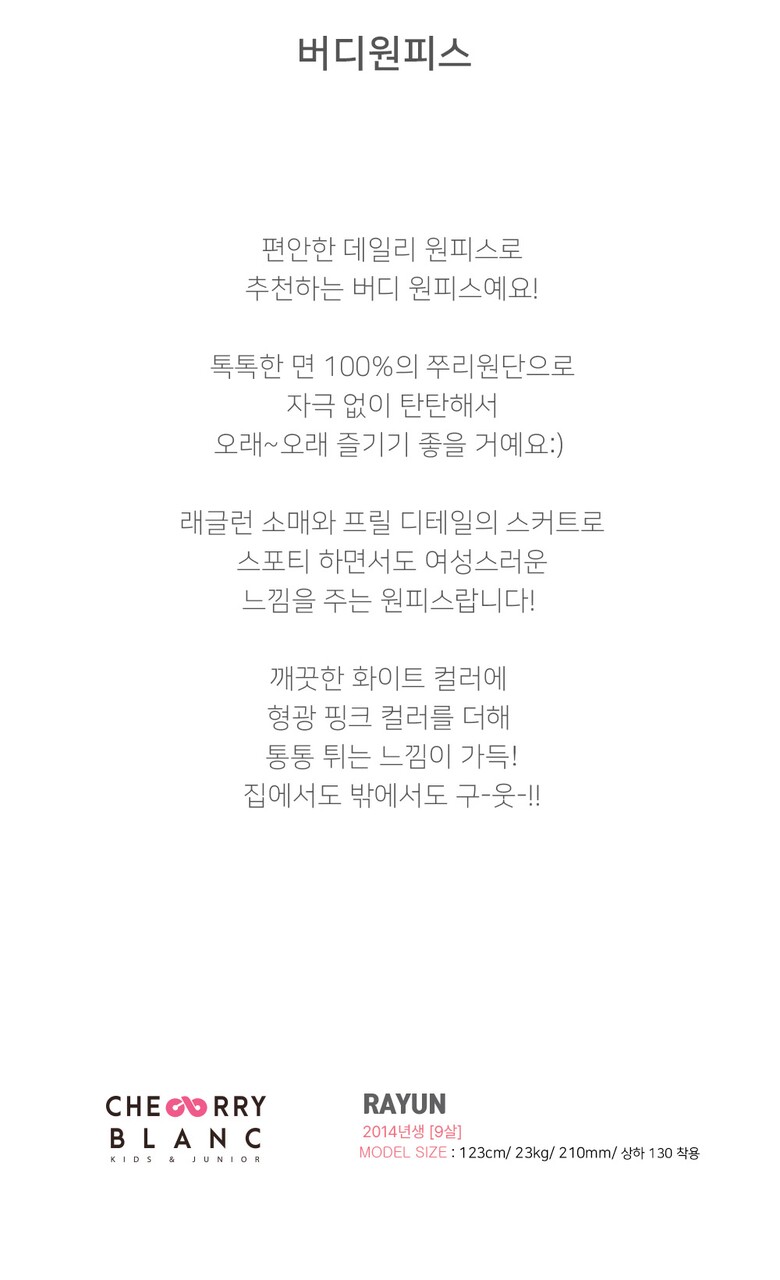 버디원피스

편안한 데일리 원피스로
추천하는 버디 원피스예요!

톡톡한 면 100%의 쭈리원단으로
자극 없이 탄탄해서
오래~오래 즐기기 좋을 거예요:)

래글런 소매와 프릴 디테일의 스커트로
스포티 하면서도 여성스러운
느낌을 주는 원피스랍니다!

깨끗한 화이트 컬러에
형광 핑크 컬러를 더해
통통 튀는 느낌이 가득!
집에서도 밖에서도 구-웃-!!

CHERRY
BLANC
KIDS & JUNIOR

RAYUN
2014년생 [9살]
MODEL SIZE : 123cm/ 23kg/ 210mm/ 상하 130 착용